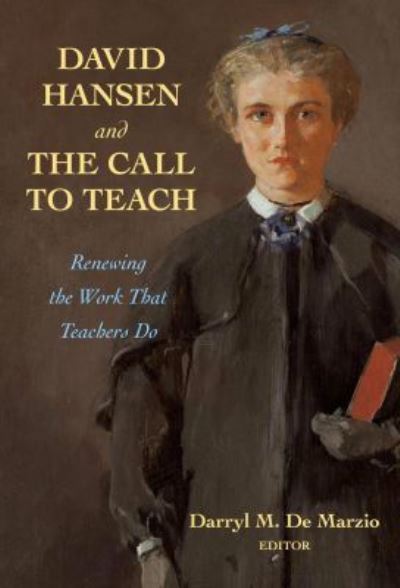 DAVID HANSEN
and
THE CALL TO TEACH

Renewing the Work That Teachers Do

Darryl M. De Marzio
EDITOR